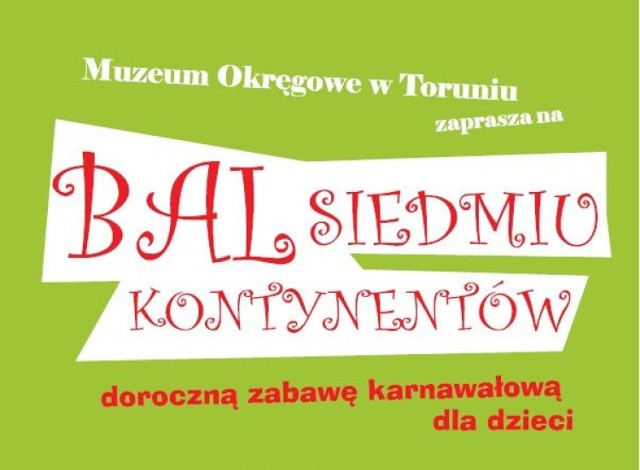 Muzeum Okręgowe w Toruniu
zaprasza na

BAL SIEDMIU KONTYNENTÓW

doroczną zabawę karnawałową
dla dzieci